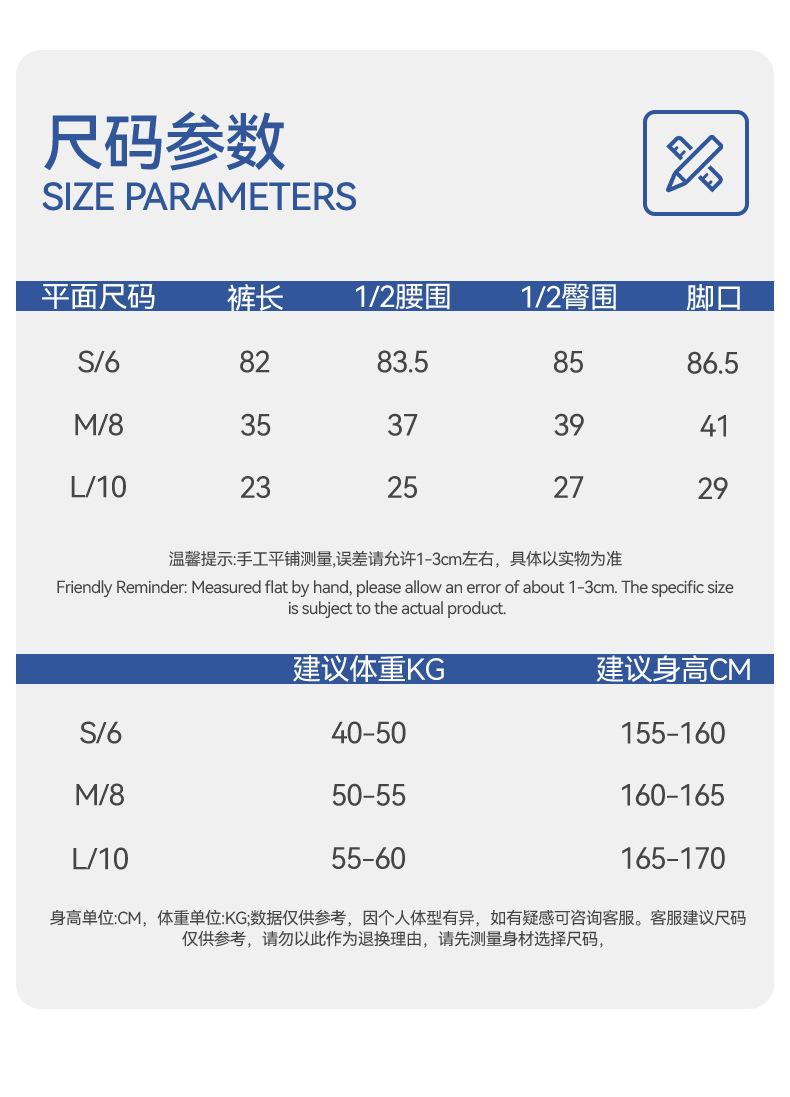 尺码参数
SIZE PARAMETERS

| 平面尺码 | 裤长 | 1/2腰围 | 1/2臀围 | 脚口 |
|---|---|---|---|---|
| S/6 | 82 | 83.5 | 85 | 86.5 |
| M/8 | 35 | 37 | 39 | 41 |
| L/10 | 23 | 25 | 27 | 29 |

温馨提示:手工平铺测量,误差请允许1-3cm左右，具体以实物为准
Friendly Reminder: Measured flat by hand, please allow an error of about 1-3cm. The specific size is subject to the actual product.

| | 建议体重KG | 建议身高CM |
|---|---|---|
| S/6 | 40-50 | 155-160 |
| M/8 | 50-55 | 160-165 |
| L/10 | 55-60 | 165-170 |

身高单位:CM，体重单位:KG;数据仅供参考，因个人体型有异，如有疑惑可咨询客服。客服建议尺码仅供参考，请勿以此作为退换理由，请先测量身材选择尺码，